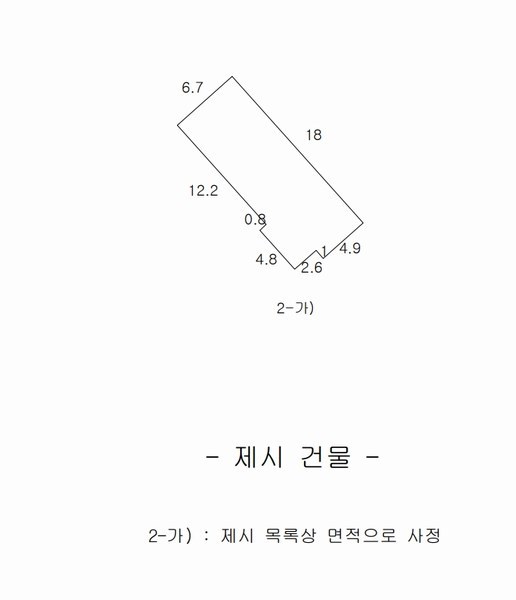 6.7

18

12.2

0.8

4.8

2.6

1

4.9

2-가)

- 제시 건물 -

2-가) : 제시 목록상 면적으로 사정